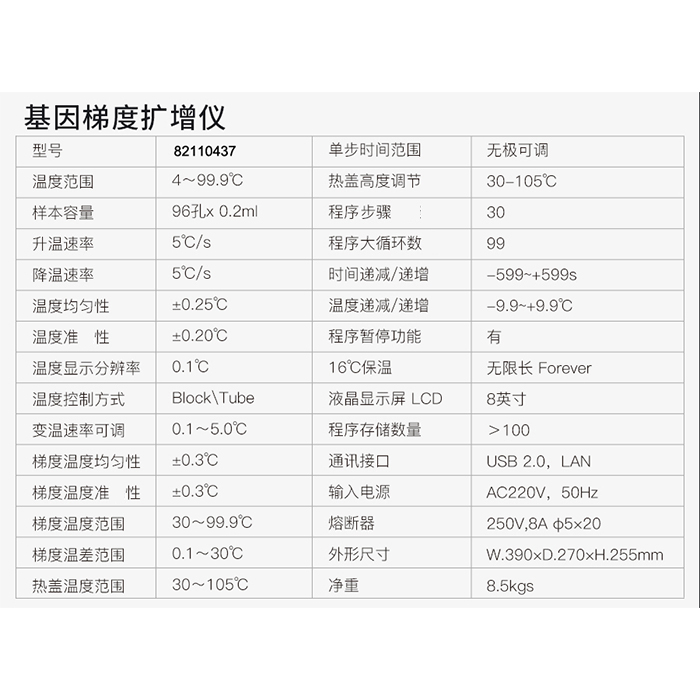 基因梯度扩增仪

| 型号 | 82110437 | 单步时间范围 | 无极可调 |
|---|---|---|---|
| 温度范围 | 4～99.9℃ | 热盖高度调节 | 30-105℃ |
| 样本容量 | 96孔x 0.2ml | 程序步骤 | 30 |
| 升温速率 | 5℃/s | 程序大循环数 | 99 |
| 降温速率 | 5℃/s | 时间递减/递增 | -599~+599s |
| 温度均匀性 | ±0.25℃ | 温度递减/递增 | -9.9~+9.9℃ |
| 温度准　性 | ±0.20℃ | 程序暂停功能 | 有 |
| 温度显示分辨率 | 0.1℃ | 16℃保温 | 无限长 Forever |
| 温度控制方式 | Block\Tube | 液晶显示屏 LCD | 8英寸 |
| 变温速率可调 | 0.1～5.0℃ | 程序存储数量 | ＞100 |
| 梯度温度均匀性 | ±0.3℃ | 通讯接口 | USB 2.0，LAN |
| 梯度温度准　性 | ±0.3℃ | 输入电源 | AC220V，50Hz |
| 梯度温度范围 | 30～99.9℃ | 熔断器 | 250V,8A ϕ5×20 |
| 梯度温差范围 | 0.1～30℃ | 外形尺寸 | W.390×D.270×H.255mm |
| 热盖温度范围 | 30～105℃ | 净重 | 8.5kgs |